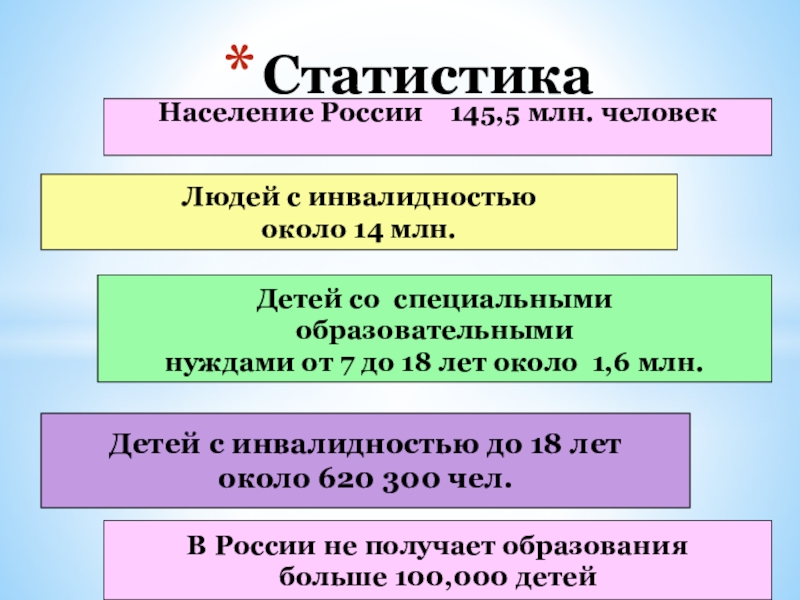 * Статистика

Население России 145,5 млн. человек

Людей с инвалидностью около 14 млн.

Детей со специальными образовательными нуждами от 7 до 18 лет около 1,6 млн.

Детей с инвалидностью до 18 лет около 620 300 чел.

В России не получает образования больше 100,000 детей